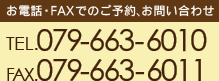 お電話・FAXでのご予約、お問い合わせ

TEL.079-663-6010
FAX.079-663-6011